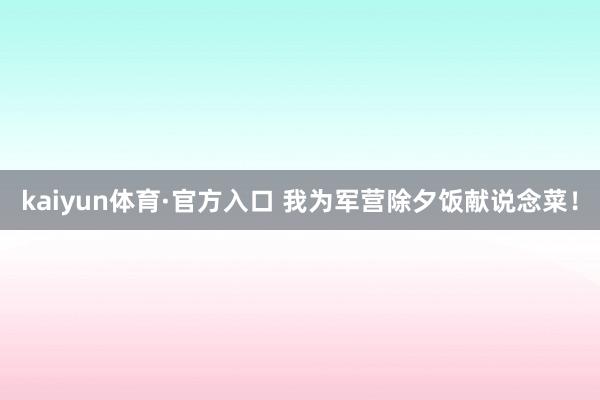 kaiyun体育·官方入口 我为军营除夕饭献说念菜！